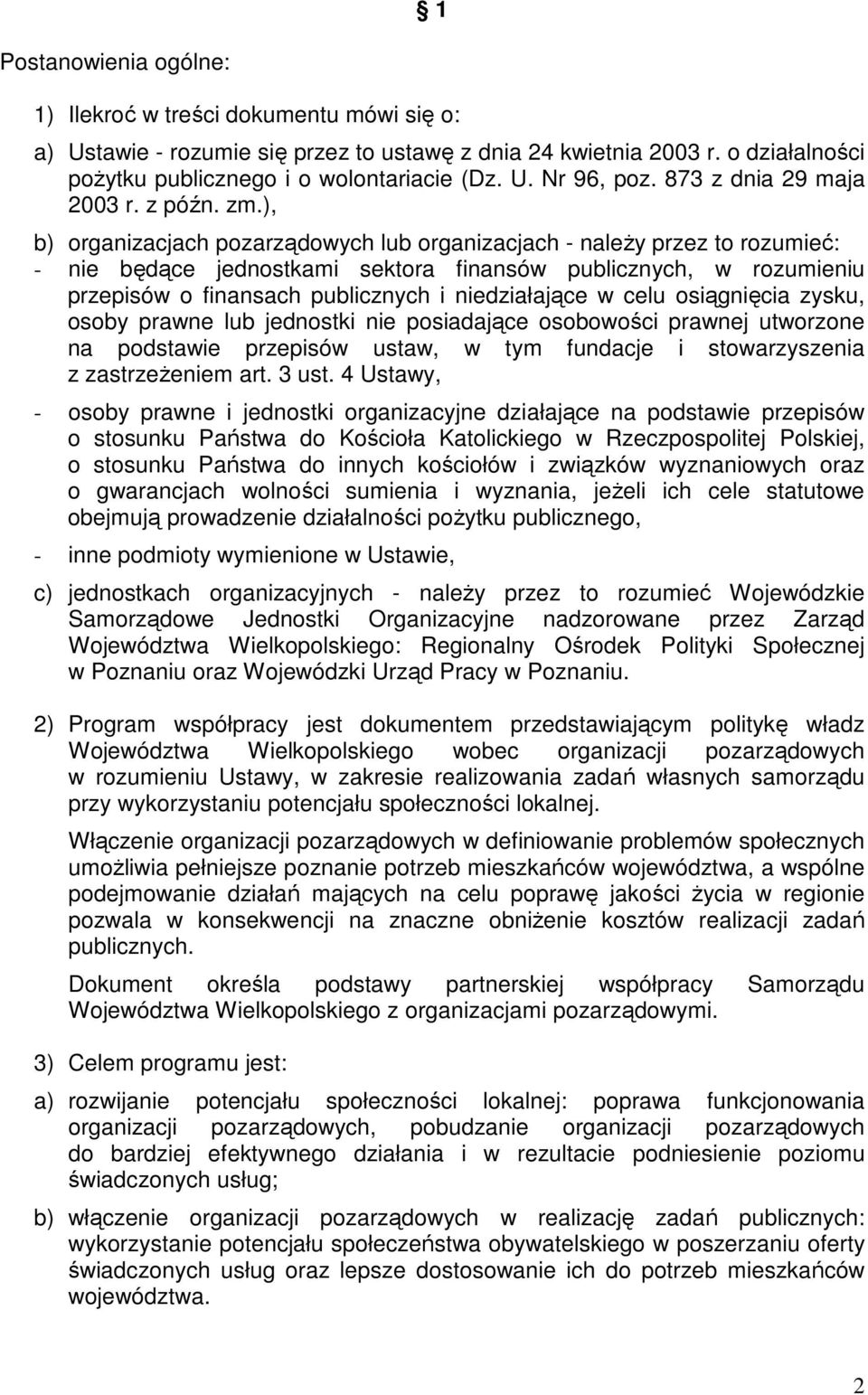 § 1

Postanowienia ogólne:

1) Ilekroć w treści dokumentu mówi się o:

a) Ustawie - rozumie się przez to ustawę z dnia 24 kwietnia 2003 r. o działalności pożytku publicznego i o wolontariacie (Dz. U. Nr 96, poz. 873 z dnia 29 maja 2003 r. z późn. zm.),

b) organizacjach pozarządowych lub organizacjach - należy przez to rozumieć:
- nie będące jednostkami sektora finansów publicznych, w rozumieniu przepisów o finansach publicznych i niedziałające w celu osiągnięcia zysku, osoby prawne lub jednostki nie posiadające osobowości prawnej utworzone na podstawie przepisów ustaw, w tym fundacje i stowarzyszenia z zastrzeżeniem art. 3 ust. 4 Ustawy,

- osoby prawne i jednostki organizacyjne działające na podstawie przepisów o stosunku Państwa do Kościoła Katolickiego w Rzeczpospolitej Polskiej, o stosunku Państwa do innych kościołów i związków wyznaniowych oraz o gwarancjach wolności sumienia i wyznania, jeżeli ich cele statutowe obejmują prowadzenie działalności pożytku publicznego,

- inne podmioty wymienione w Ustawie,

c) jednostkach organizacyjnych - należy przez to rozumieć Wojewódzkie Samorządowe Jednostki Organizacyjne nadzorowane przez Zarząd Województwa Wielkopolskiego: Regionalny Ośrodek Polityki Społecznej w Poznaniu oraz Wojewódzki Urząd Pracy w Poznaniu.

2) Program współpracy jest dokumentem przedstawiającym politykę władz Województwa Wielkopolskiego wobec organizacji pozarządowych w rozumieniu Ustawy, w zakresie realizowania zadań własnych samorządu przy wykorzystaniu potencjału społeczności lokalnej.

Włączenie organizacji pozarządowych w definiowanie problemów społecznych umożliwia pełniejsze poznanie potrzeb mieszkańców województwa, a wspólne podejmowanie działań mających na celu poprawę jakości życia w regionie pozwala w konsekwencji na znaczne obniżenie kosztów realizacji zadań publicznych.

Dokument określa podstawy partnerskiej współpracy Samorządu Województwa Wielkopolskiego z organizacjami pozarządowymi.

3) Celem programu jest:

a) rozwijanie potencjału społeczności lokalnej: poprawa funkcjonowania organizacji pozarządowych, pobudzanie organizacji pozarządowych do bardziej efektywnego działania i w rezultacie podniesienie poziomu świadczonych usług;

b) włączenie organizacji pozarządowych w realizację zadań publicznych: wykorzystanie potencjału społeczeństwa obywatelskiego w poszerzaniu oferty świadczonych usług oraz lepsze dostosowanie ich do potrzeb mieszkańców województwa.

2